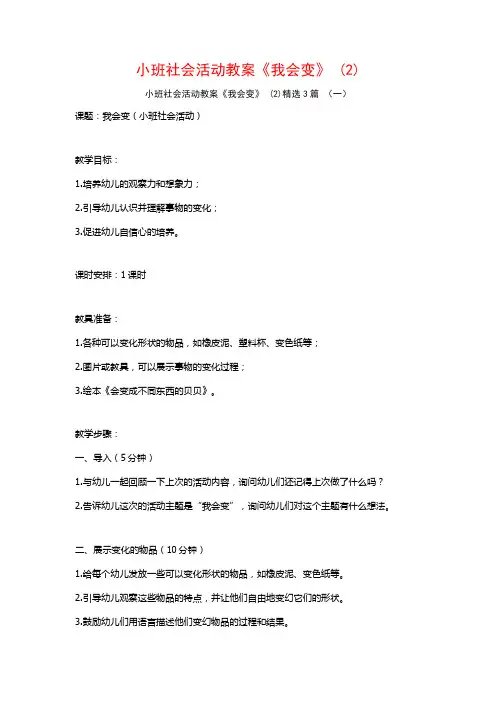 小班社会活动教案《我会变》（2）

小班社会活动教案《我会变》（2）精选 3 篇 （一）

课题：我会变（小班社会活动）

教学目标：

1.培养幼儿的观察力和想象力；

2.引导幼儿认识并理解事物的变化；

3.促进幼儿自信心的培养。

课时安排：1 课时

教具准备：

1.各种可以变化形状的物品，如橡皮泥、塑料杯、变色纸等；

2.图片或教具，可以展示事物的变化过程；

3.绘本《会变成不同东西的贝贝》。

教学步骤：

一、导入（5 分钟）

1.与幼儿一起回顾一下上次的活动内容，询问幼儿们还记得上次做了什么吗？

2.告诉幼儿这次的活动主题是“我会变”，询问幼儿们对这个主题有什么想法。

二、展示变化的物品（10 分钟）

1.给每个幼儿发放一些可以变化形状的物品，如橡皮泥、变色纸等。

2.引导幼儿观察这些物品的特点，并让他们自由地变幻它们的形状。

3.鼓励幼儿们用语言描述他们变幻物品的过程和结果。